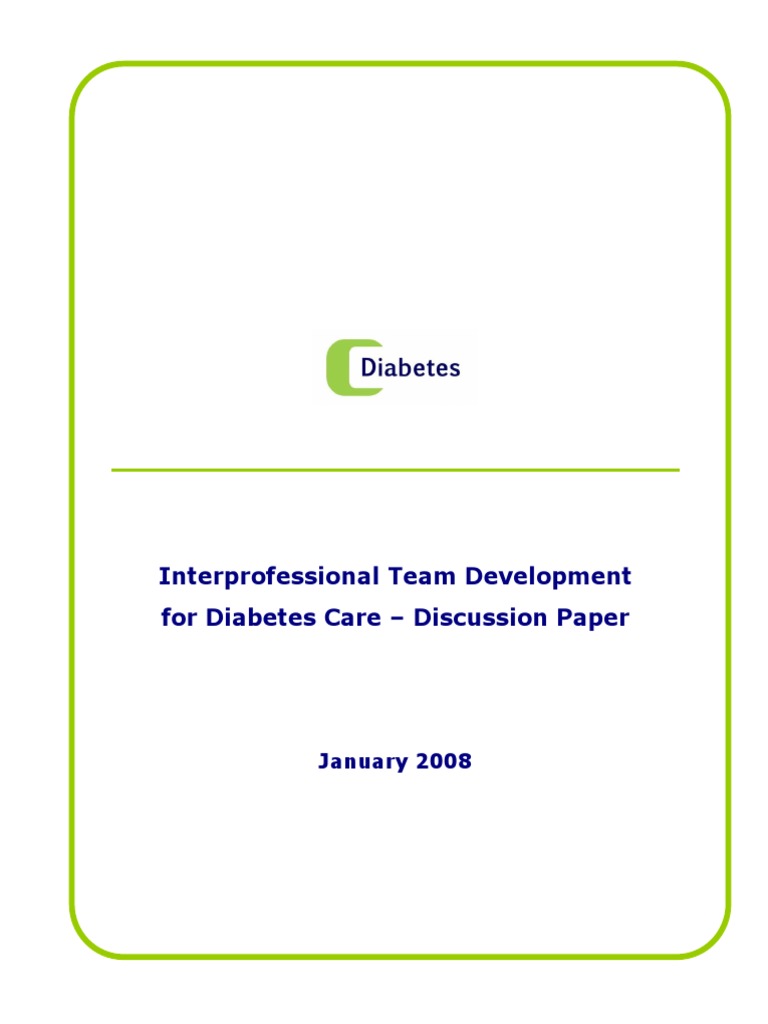 Diabetes

Interprofessional Team Development for Diabetes Care – Discussion Paper

January 2008